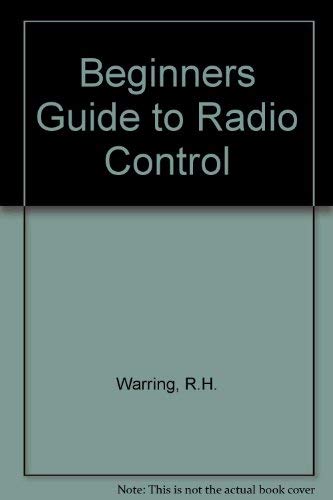 Beginners Guide to Radio Control

Warring, R.H.

Note: This is not the actual book cover